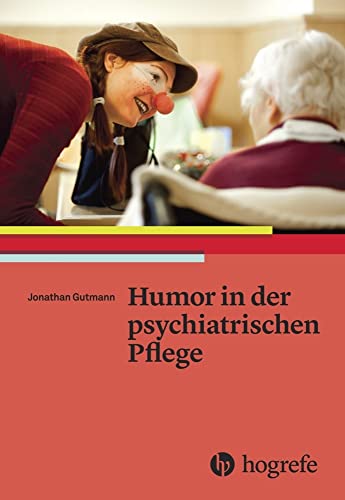 Jonathan Gutmann

Humor in der psychiatrischen Pflege

hogrefe